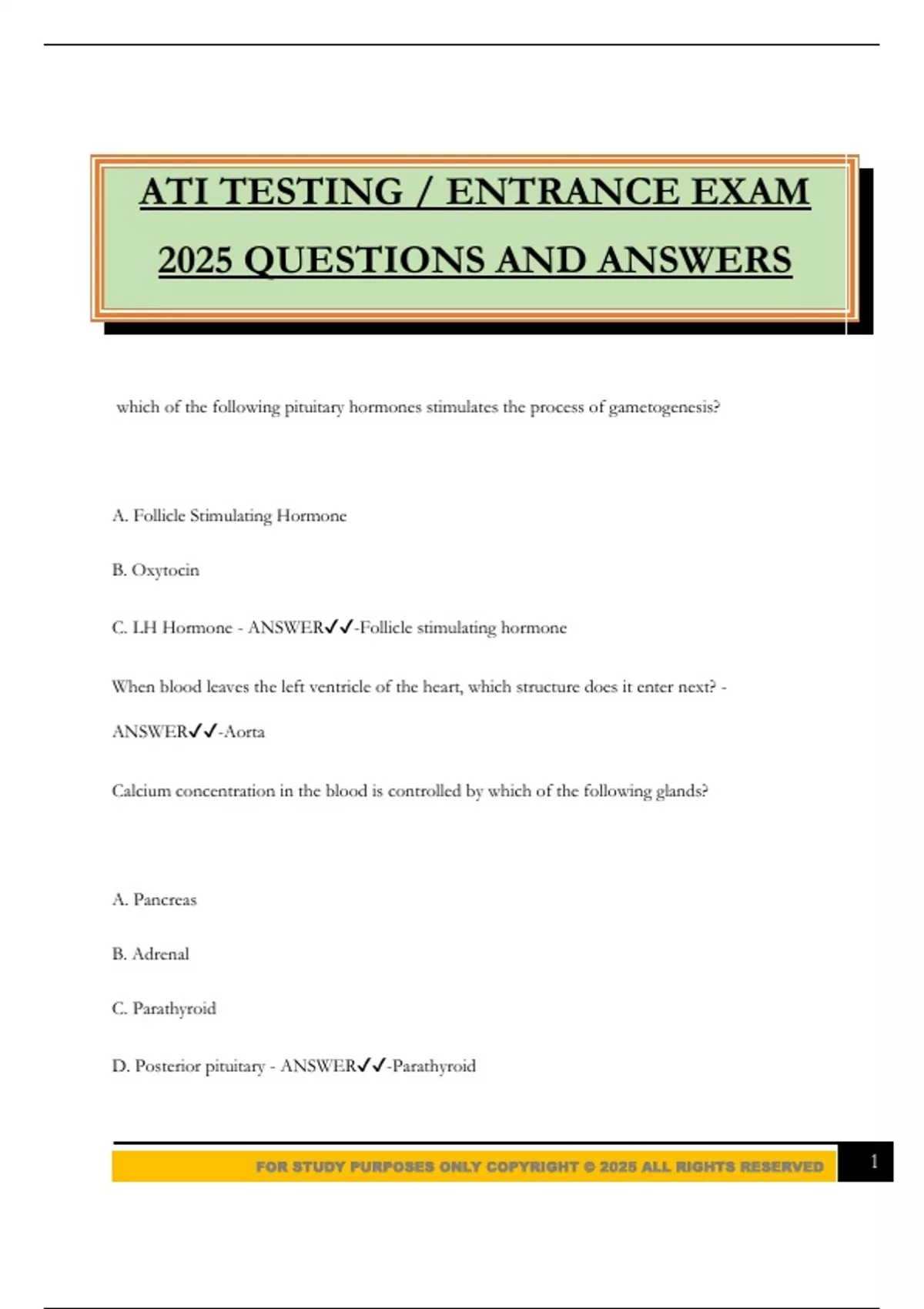 ATI TESTING / ENTRANCE EXAM 2025 QUESTIONS AND ANSWERS

which of the following pituitary hormones stimulates the process of gametogenesis?

A. Follicle Stimulating Hormone

B. Oxytocin

C. LH Hormone - ANSWER✓✓-Follicle stimulating hormone

When blood leaves the left ventricle of the heart, which structure does it enter next? - ANSWER✓✓-Aorta

Calcium concentration in the blood is controlled by which of the following glands?

A. Pancreas

B. Adrenal

C. Parathyroid

D. Posterior pituitary - ANSWER✓✓-Parathyroid

FOR STUDY PURPOSES ONLY COPYRIGHT © 2025 ALL RIGHTS RESERVED

1